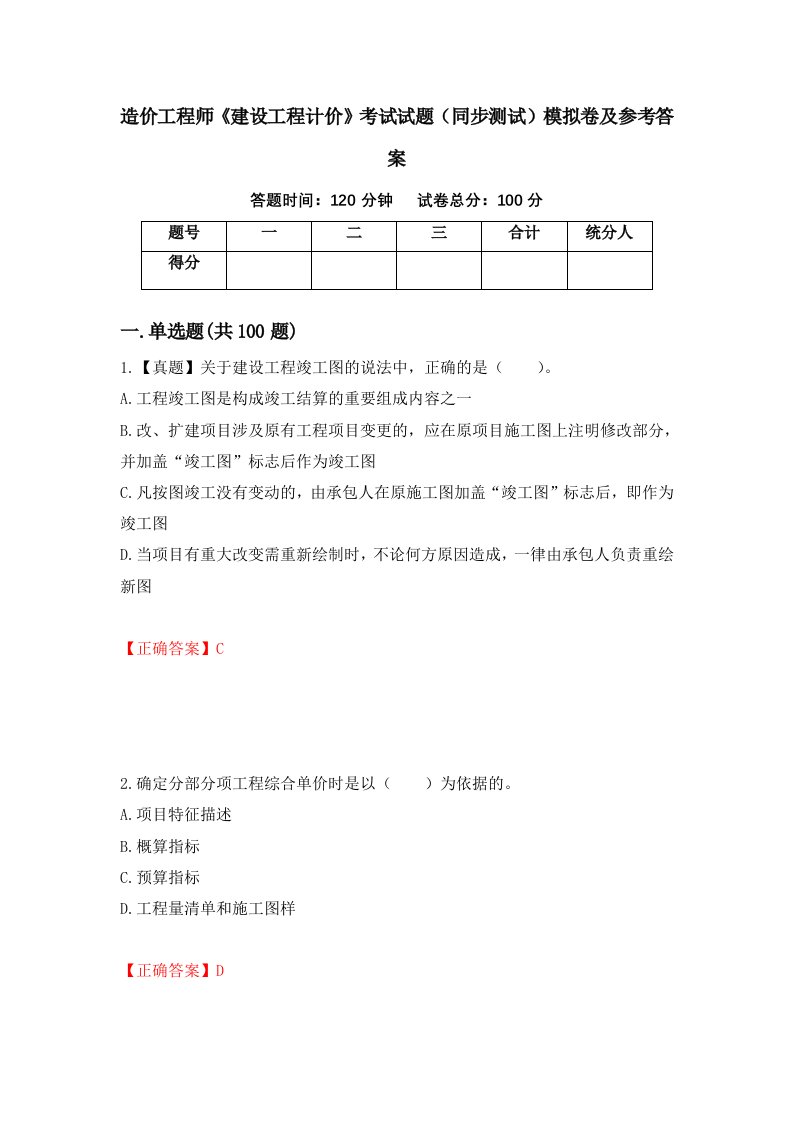 造价工程师《建设工程计价》考试试题（同步测试）模拟卷及参考答案

答题时间：120 分钟　试卷总分：100 分

| 题号 | 一 | 二 | 三 | 合计 | 统分人 |
|---|---|---|---|---|---|
| 得分 |  |  |  |  |  |

一.单选题(共 100 题)

1.【真题】关于建设工程竣工图的说法中，正确的是（　　）。
A.工程竣工图是构成竣工结算的重要组成内容之一
B.改、扩建项目涉及原有工程项目变更的，应在原项目施工图上注明修改部分，并加盖“竣工图”标志后作为竣工图
C.凡按图竣工没有变动的，由承包人在原施工图加盖“竣工图”标志后，即作为竣工图
D.当项目有重大改变需重新绘制时，不论何方原因造成，一律由承包人负责重绘新图

【正确答案】C

2.确定分部分项工程综合单价时是以（　　）为依据的。
A.项目特征描述
B.概算指标
C.预算指标
D.工程量清单和施工图样

【正确答案】D